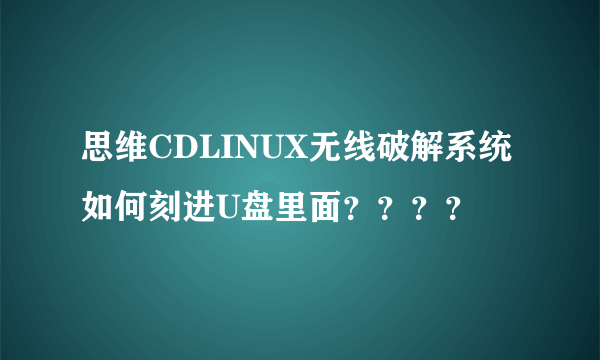 思维CDLINUX无线破解系统如何刻进U盘里面？？？？